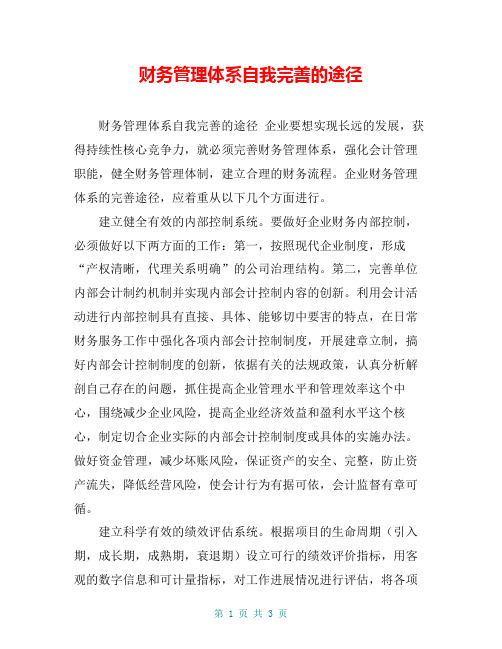 财务管理体系自我完善的途径

财务管理体系自我完善的途径 企业要想实现长远的发展，获得持续性核心竞争力，就必须完善财务管理体系，强化会计管理职能，健全财务管理体制，建立合理的财务流程。企业财务管理体系的完善途径，应着重从以下几个方面进行。

建立健全有效的内部控制系统。要做好企业财务内部控制，必须做好以下两方面的工作：第一，按照现代企业制度，形成“产权清晰，代理关系明确”的公司治理结构。第二，完善单位内部会计制约机制并实现内部会计控制内容的创新。利用会计活动进行内部控制具有直接、具体、能够切中要害的特点，在日常财务服务工作中强化各项内部会计控制制度，开展建章立制，搞好内部会计控制制度的创新，依据有关的法规政策，认真分析解剖自己存在的问题，抓住提高企业管理水平和管理效率这个中心，围绕减少企业风险，提高企业经济效益和盈利水平这个核心，制定切合企业实际的内部会计控制制度或具体的实施办法。做好资金管理，减少坏账风险，保证资产的安全、完整，防止资产流失，降低经营风险，使会计行为有据可依，会计监督有章可循。

建立科学有效的绩效评估系统。根据项目的生命周期（引入期，成长期，成熟期，衰退期）设立可行的绩效评价指标，用客观的数字信息和可计量指标，对工作进展情况进行评估，将各项

第 1 页 共 3 页